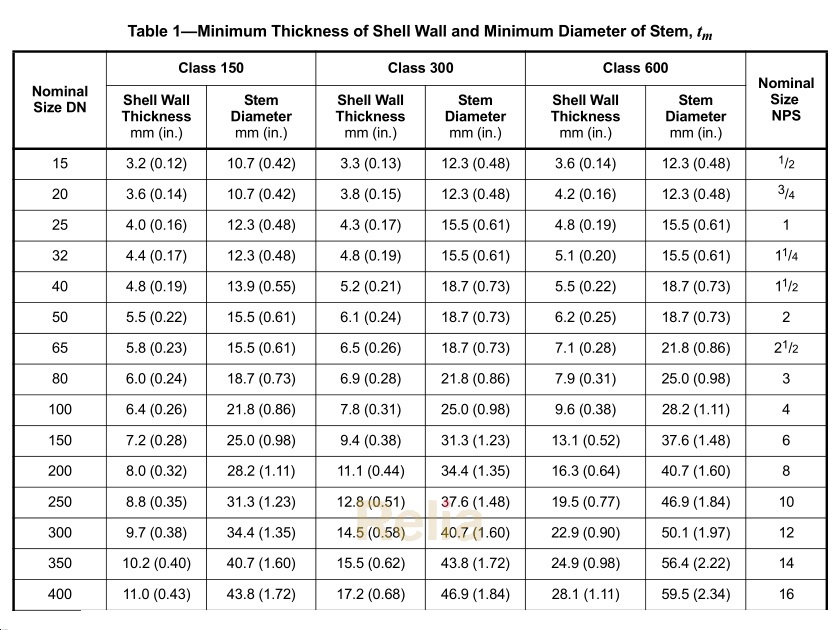 Table 1—Minimum Thickness of Shell Wall and Minimum Diameter of Stem, $t_m$

| Nominal Size DN | Class 150 Shell Wall Thickness mm (in.) | Class 150 Stem Diameter mm (in.) | Class 300 Shell Wall Thickness mm (in.) | Class 300 Stem Diameter mm (in.) | Class 600 Shell Wall Thickness mm (in.) | Class 600 Stem Diameter mm (in.) | Nominal Size NPS |
|---|---|---|---|---|---|---|---|
| 15 | 3.2 (0.12) | 10.7 (0.42) | 3.3 (0.13) | 12.3 (0.48) | 3.6 (0.14) | 12.3 (0.48) | $^1/_2$ |
| 20 | 3.6 (0.14) | 10.7 (0.42) | 3.8 (0.15) | 12.3 (0.48) | 4.2 (0.16) | 12.3 (0.48) | $^3/_4$ |
| 25 | 4.0 (0.16) | 12.3 (0.48) | 4.3 (0.17) | 15.5 (0.61) | 4.8 (0.19) | 15.5 (0.61) | 1 |
| 32 | 4.4 (0.17) | 12.3 (0.48) | 4.8 (0.19) | 15.5 (0.61) | 5.1 (0.20) | 15.5 (0.61) | $1^1/_4$ |
| 40 | 4.8 (0.19) | 13.9 (0.55) | 5.2 (0.21) | 18.7 (0.73) | 5.5 (0.22) | 18.7 (0.73) | $1^1/_2$ |
| 50 | 5.5 (0.22) | 15.5 (0.61) | 6.1 (0.24) | 18.7 (0.73) | 6.2 (0.25) | 18.7 (0.73) | 2 |
| 65 | 5.8 (0.23) | 15.5 (0.61) | 6.5 (0.26) | 18.7 (0.73) | 7.1 (0.28) | 21.8 (0.86) | $2^1/_2$ |
| 80 | 6.0 (0.24) | 18.7 (0.73) | 6.9 (0.28) | 21.8 (0.86) | 7.9 (0.31) | 25.0 (0.98) | 3 |
| 100 | 6.4 (0.26) | 21.8 (0.86) | 7.8 (0.31) | 25.0 (0.98) | 9.6 (0.38) | 28.2 (1.11) | 4 |
| 150 | 7.2 (0.28) | 25.0 (0.98) | 9.4 (0.38) | 31.3 (1.23) | 13.1 (0.52) | 37.6 (1.48) | 6 |
| 200 | 8.0 (0.32) | 28.2 (1.11) | 11.1 (0.44) | 34.4 (1.35) | 16.3 (0.64) | 40.7 (1.60) | 8 |
| 250 | 8.8 (0.35) | 31.3 (1.23) | 12.8 (0.51) | 37.6 (1.48) | 19.5 (0.77) | 46.9 (1.84) | 10 |
| 300 | 9.7 (0.38) | 34.4 (1.35) | 14.5 (0.58) | 40.7 (1.60) | 22.9 (0.90) | 50.1 (1.97) | 12 |
| 350 | 10.2 (0.40) | 40.7 (1.60) | 15.5 (0.62) | 43.8 (1.72) | 24.9 (0.98) | 56.4 (2.22) | 14 |
| 400 | 11.0 (0.43) | 43.8 (1.72) | 17.2 (0.68) | 46.9 (1.84) | 28.1 (1.11) | 59.5 (2.34) | 16 |

Relia